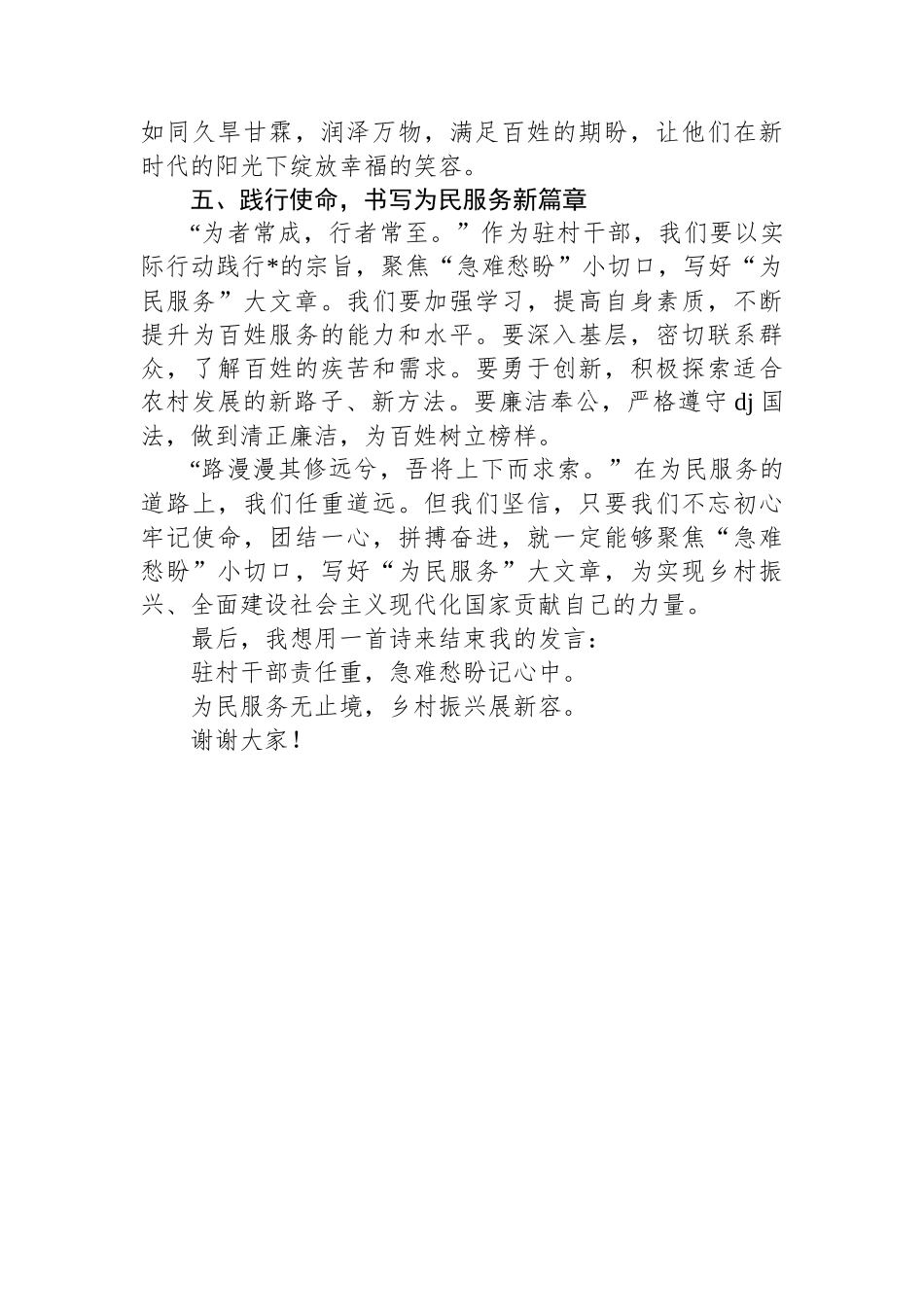 如同久旱甘霖，润泽万物，满足百姓的期盼，让他们在新时代的阳光下绽放幸福的笑容。

五、践行使命，书写为民服务新篇章

“为者常成，行者常至。”作为驻村干部，我们要以实际行动践行*的宗旨，聚焦“急难愁盼”小切口，写好“为民服务”大文章。我们要加强学习，提高自身素质，不断提升为百姓服务的能力和水平。要深入基层，密切联系群众，了解百姓的疾苦和需求。要勇于创新，积极探索适合农村发展的新路子、新方法。要廉洁奉公，严格遵守dj国法，做到清正廉洁，为百姓树立榜样。

“路漫漫其修远兮，吾将上下而求索。”在为民服务的道路上，我们任重道远。但我们坚信，只要我们不忘初心牢记使命，团结一心，拼搏奋进，就一定能够聚焦“急难愁盼”小切口，写好“为民服务”大文章，为实现乡村振兴、全面建设社会主义现代化国家贡献自己的力量。

最后，我想用一首诗来结束我的发言：

驻村干部责任重，急难愁盼记心中。

为民服务无止境，乡村振兴展新容。

谢谢大家！